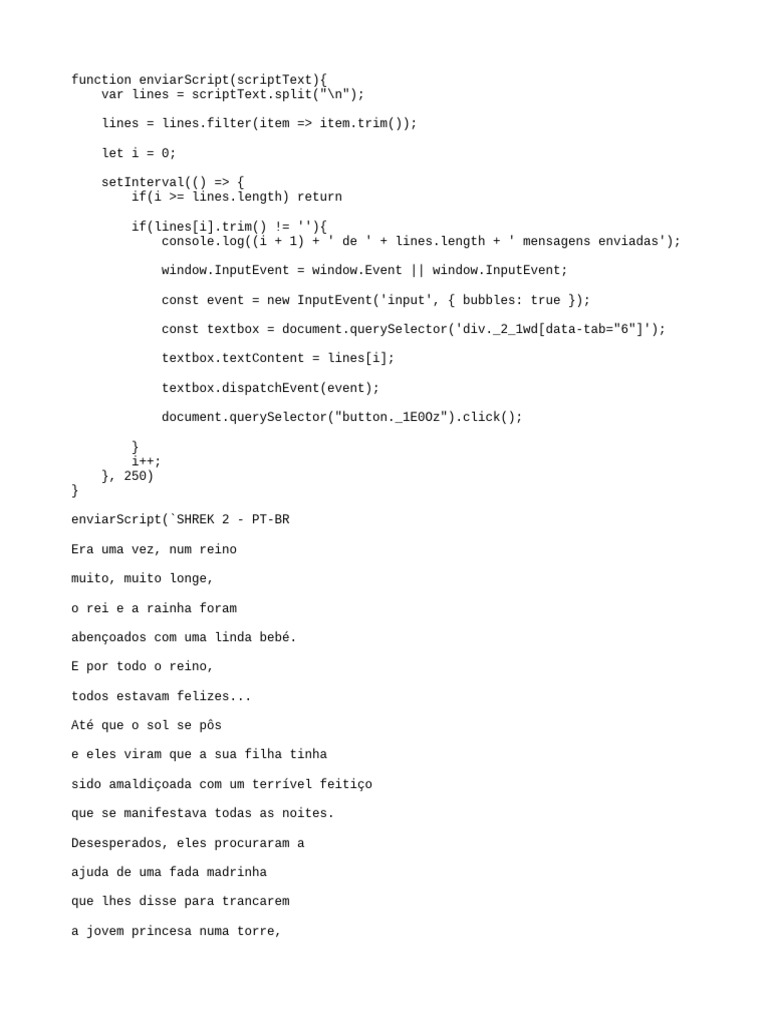 function enviarScript(scriptText){
    var lines = scriptText.split("\n");

    lines = lines.filter(item => item.trim());

    let i = 0;

    setInterval(() => {
        if(i >= lines.length) return

        if(lines[i].trim() != ''){
            console.log((i + 1) + ' de ' + lines.length + ' mensagens enviadas');

            window.InputEvent = window.Event || window.InputEvent;

            const event = new InputEvent('input', { bubbles: true });

            const textbox = document.querySelector('div._2_1wd[data-tab="6"]');

            textbox.textContent = lines[i];

            textbox.dispatchEvent(event);

            document.querySelector("button._1E0Oz").click();

        }
        i++;
    }, 250)
}

enviarScript(`SHREK 2 - PT-BR

Era uma vez, num reino

muito, muito longe,

o rei e a rainha foram

abençoados com uma linda bebé.

E por todo o reino,

todos estavam felizes...

Até que o sol se pôs

e eles viram que a sua filha tinha

sido amaldiçoada com um terrível feitiço

que se manifestava todas as noites.

Desesperados, eles procuraram a

ajuda de uma fada madrinha

que lhes disse para trancarem

a jovem princesa numa torre,